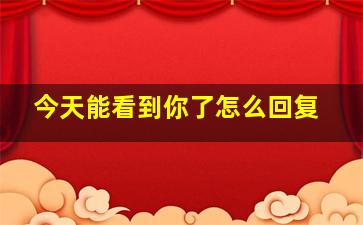 今天能看到你了怎么回复